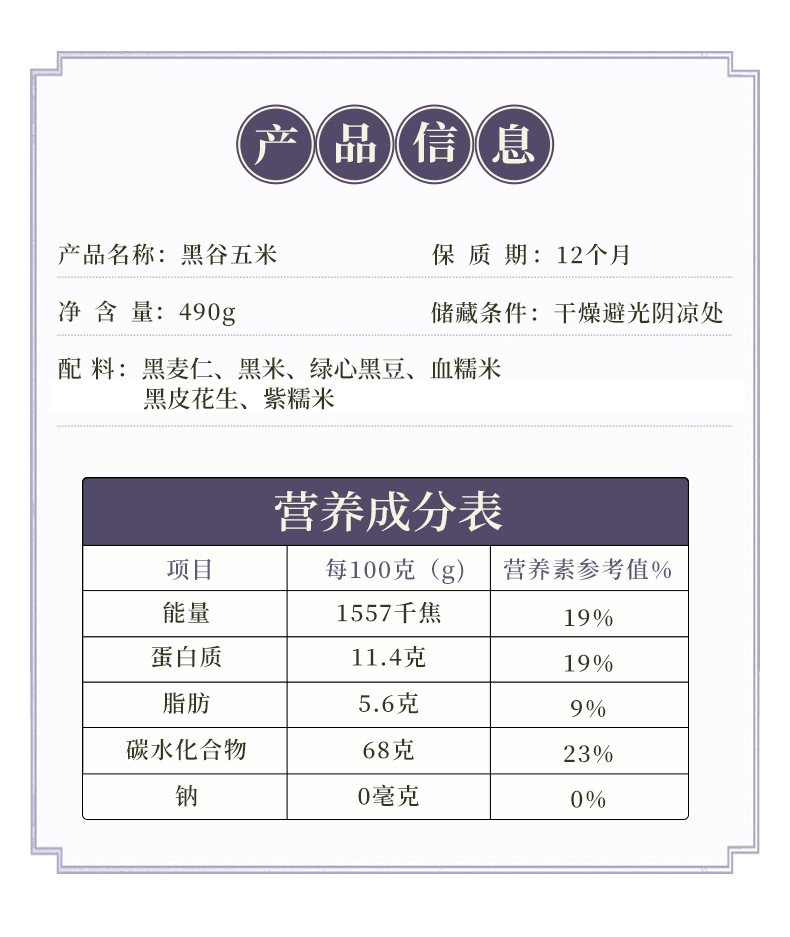 产品信息

产品名称：黑谷五米

保 质 期：12个月

净 含 量：490g

储藏条件：干燥避光阴凉处

配 料：黑麦仁、黑米、绿心黑豆、血糯米
黑皮花生、紫糯米

营养成分表

| 项目 | 每100克（g） | 营养素参考值% |
|---|---|---|
| 能量 | 1557千焦 | 19% |
| 蛋白质 | 11.4克 | 19% |
| 脂肪 | 5.6克 | 9% |
| 碳水化合物 | 68克 | 23% |
| 钠 | 0毫克 | 0% |